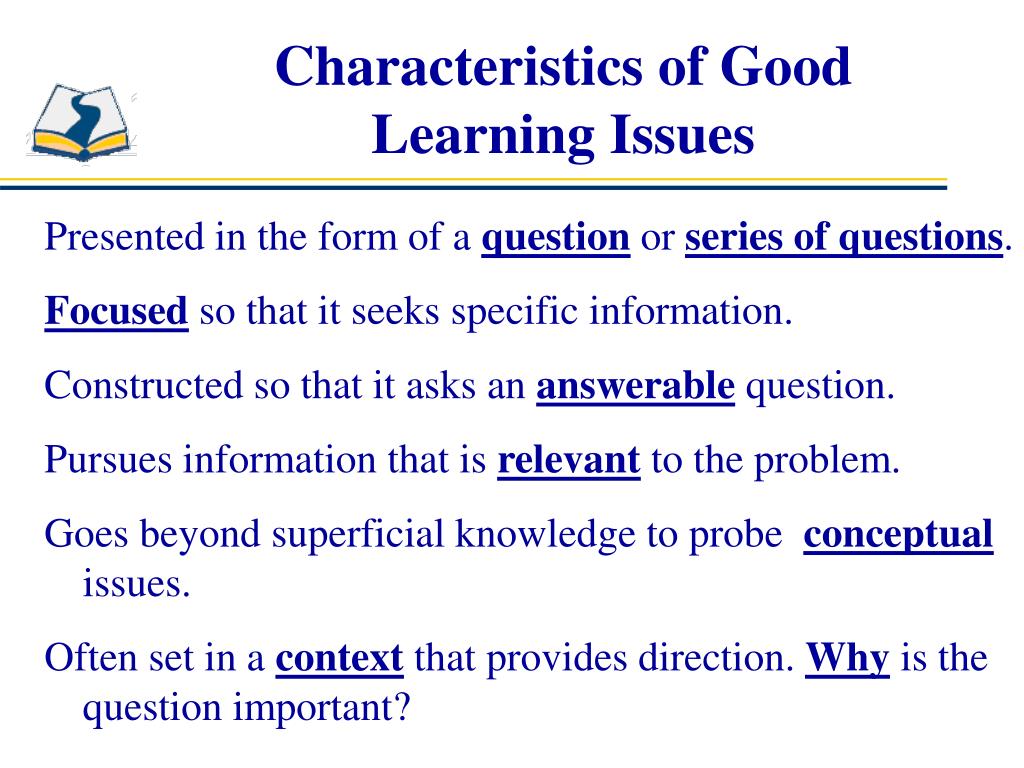 Characteristics of Good Learning Issues

Presented in the form of a question or series of questions.

Focused so that it seeks specific information.

Constructed so that it asks an answerable question.

Pursues information that is relevant to the problem.

Goes beyond superficial knowledge to probe conceptual issues.

Often set in a context that provides direction. Why is the question important?